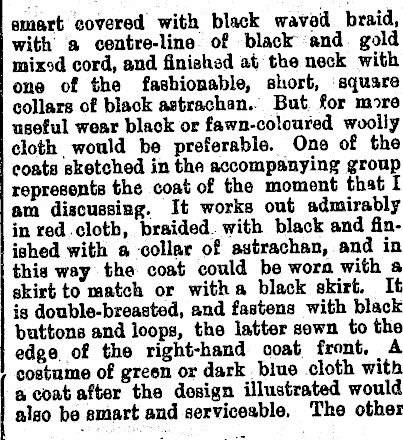 smart covered with black waved braid, with a centre-line of black and gold mixed cord, and finished at the neck with one of the fashionable, short, square collars of black astrachan. But for more useful wear black or fawn-coloured woolly cloth would be preferable. One of the coats sketched in the accompanying group represents the coat of the moment that I am discussing. It works out admirably in red cloth, braided with black and finished with a collar of astrachan, and in this way the coat could be worn with a skirt to match or with a black skirt. It is double-breasted, and fastens with black buttons and loops, the latter sewn to the edge of the right-hand coat front. A costume of green or dark blue cloth with a coat after the design illustrated would also be smart and serviceable. The other